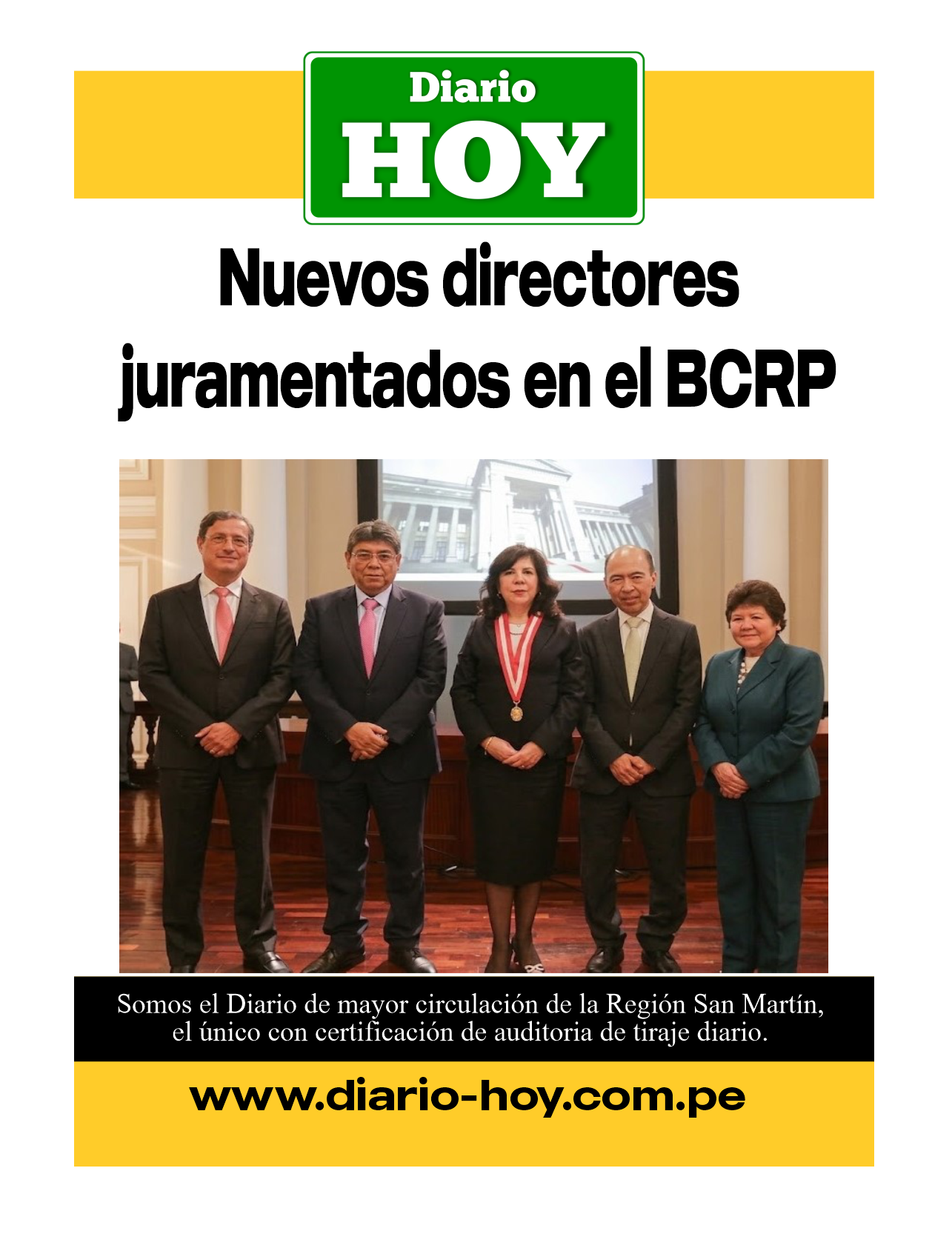 Diario
HOY

Nuevos directores juramentados en el BCRP

Somos el Diario de mayor circulación de la Región San Martín, el único con certificación de auditoria de tiraje diario.

www.diario-hoy.com.pe